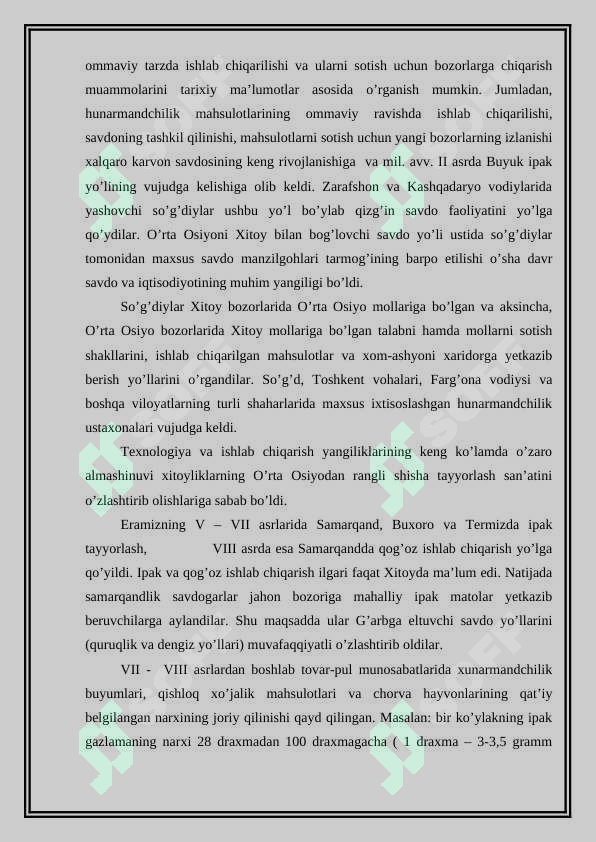 ommaviy tarzda ishlab chiqarilishi va ularni sotish uchun bozorlarga chiqarish muammolarini tarixiy ma’lumotlar asosida o’rganish mumkin. Jumladan, hunarmandchilik mahsulotlarining ommaviy ravishda ishlab chiqarilishi, savdoning tashkil qilinishi, mahsulotlarni sotish uchun yangi bozorlarning izlanishi xalqaro karvon savdosining keng rivojlanishiga va mil. avv. II asrda Buyuk ipak yo’lining vujudga kelishiga olib keldi. Zarafshon va Kashqadaryo vodiylarida yashovchi so’g’diylar ushbu yo’l bo’ylab qizg’in savdo faoliyatini yo’lga qo’ydilar. O’rta Osiyoni Xitoy bilan bog’lovchi savdo yo’li ustida so’g’diylar tomonidan maxsus savdo manzilgohlari tarmog’ining barpo etilishi o’sha davr savdo va iqtisodiyotining muhim yangiligi bo’ldi.

So’g’diylar Xitoy bozorlarida O’rta Osiyo mollariga bo’lgan va aksincha, O’rta Osiyo bozorlarida Xitoy mollariga bo’lgan talabni hamda mollarni sotish shakllarini, ishlab chiqarilgan mahsulotlar va xom-ashyoni xaridorga yetkazib berish yo’llarini o’rgandilar. So’g’d, Toshkent vohalari, Farg’ona vodiysi va boshqa viloyatlarning turli shaharlarida maxsus ixtisoslashgan hunarmandchilik ustaxonalari vujudga keldi.

Texnologiya va ishlab chiqarish yangiliklarining keng ko’lamda o’zaro almashinuvi xitoyliklarning O’rta Osiyodan rangli shisha tayyorlash san’atini o’zlashtirib olishlariga sabab bo’ldi.

Eramizning V – VII asrlarida Samarqand, Buxoro va Termizda ipak tayyorlash, VIII asrda esa Samarqandda qog’oz ishlab chiqarish yo’lga qo’yildi. Ipak va qog’oz ishlab chiqarish ilgari faqat Xitoyda ma’lum edi. Natijada samarqandlik savdogarlar jahon bozoriga mahalliy ipak matolar yetkazib beruvchilarga aylandilar. Shu maqsadda ular G’arbga eltuvchi savdo yo’llarini (quruqlik va dengiz yo’llari) muvafaqqiyatli o’zlashtirib oldilar.

VII - VIII asrlardan boshlab tovar-pul munosabatlarida xunarmandchilik buyumlari, qishloq xo’jalik mahsulotlari va chorva hayvonlarining qat’iy belgilangan narxining joriy qilinishi qayd qilingan. Masalan: bir ko’ylakning ipak gazlamaning narxi 28 draxmadan 100 draxmagacha ( 1 draxma – 3-3,5 gramm